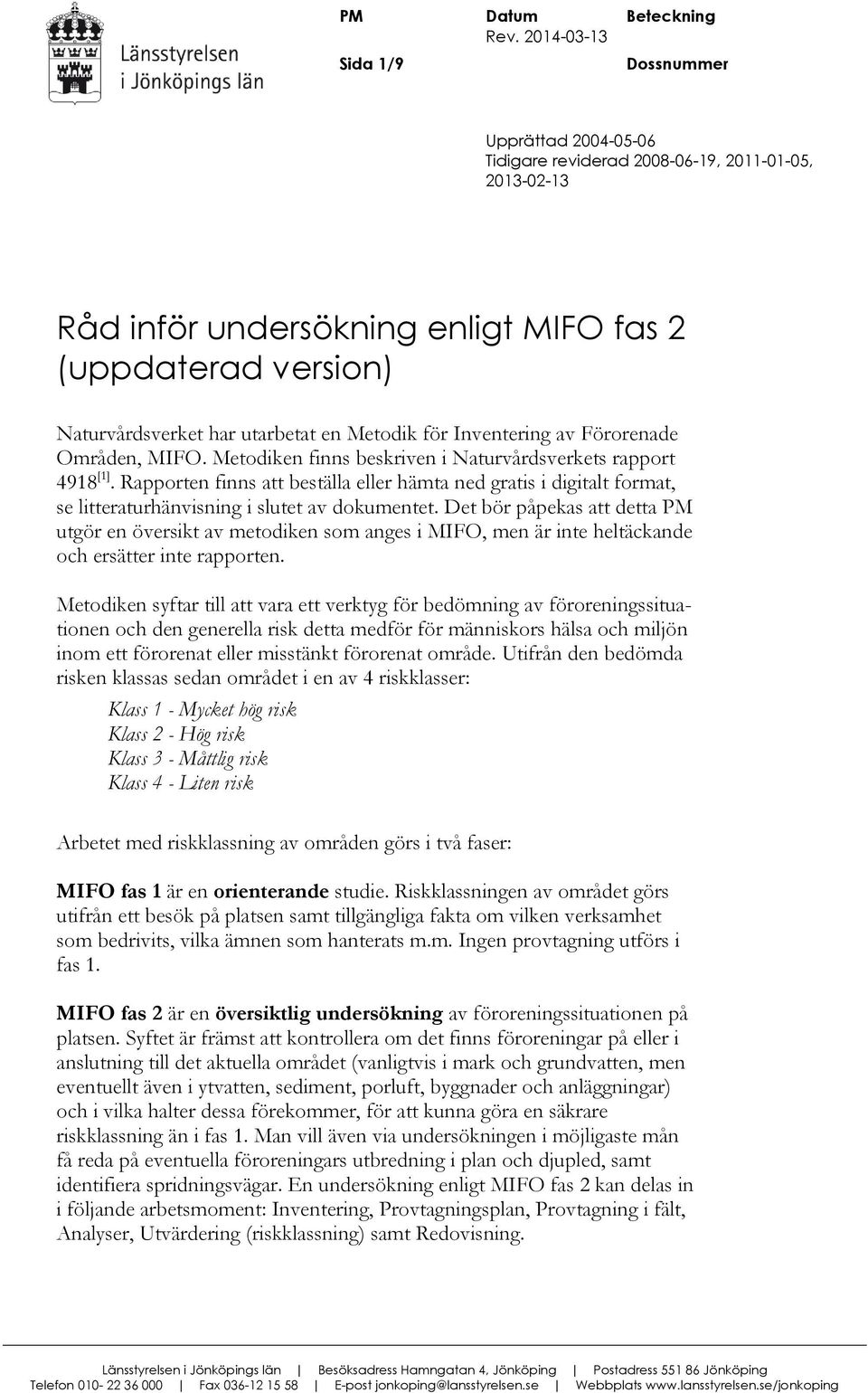 Länsstyrelsen i Jönköpings län

PM

Sida 1/9

Datum
Rev. 2014-03-13

Beteckning

Dossnummer

Upprättad 2004-05-06
Tidigare reviderad 2008-06-19, 2011-01-05, 2013-02-13

Råd inför undersökning enligt MIFO fas 2 (uppdaterad version)

Naturvårdsverket har utarbetat en Metodik för Inventering av Förorenade Områden, MIFO. Metodiken finns beskriven i Naturvårdsverkets rapport 4918$^{[1]}$. Rapporten finns att beställa eller hämta ned gratis i digitalt format, se litteraturhänvisning i slutet av dokumentet. Det bör påpekas att detta PM utgör en översikt av metodiken som anges i MIFO, men är inte heltäckande och ersätter inte rapporten.

Metodiken syftar till att vara ett verktyg för bedömning av föroreningssituationen och den generella risk detta medför för människors hälsa och miljön inom ett förorenat eller misstänkt förorenat område. Utifrån den bedömda risken klassas sedan området i en av 4 riskklasser:

Klass 1 - Mycket hög risk
Klass 2 - Hög risk
Klass 3 - Måttlig risk
Klass 4 - Liten risk

Arbetet med riskklassning av områden görs i två faser:

MIFO fas 1 är en orienterande studie. Riskklassningen av området görs utifrån ett besök på platsen samt tillgängliga fakta om vilken verksamhet som bedrivits, vilka ämnen som hanterats m.m. Ingen provtagning utförs i fas 1.

MIFO fas 2 är en översiktlig undersökning av föroreningssituationen på platsen. Syftet är främst att kontrollera om det finns föroreningar på eller i anslutning till det aktuella området (vanligtvis i mark och grundvatten, men eventuellt även i ytvatten, sediment, porluft, byggnader och anläggningar) och i vilka halter dessa förekommer, för att kunna göra en säkrare riskklassning än i fas 1. Man vill även via undersökningen i möjligaste mån få reda på eventuella föroreningars utbredning i plan och djupled, samt identifiera spridningsvägar. En undersökning enligt MIFO fas 2 kan delas in i följande arbetsmoment: Inventering, Provtagningsplan, Provtagning i fält, Analyser, Utvärdering (riskklassning) samt Redovisning.

Länsstyrelsen i Jönköpings län | Besöksadress Hamngatan 4, Jönköping | Postadress 551 86 Jönköping
Telefon 010- 22 36 000 | Fax 036-12 15 58 | E-post jonkoping@lansstyrelsen.se | Webbplats www.lansstyrelsen.se/jonkoping